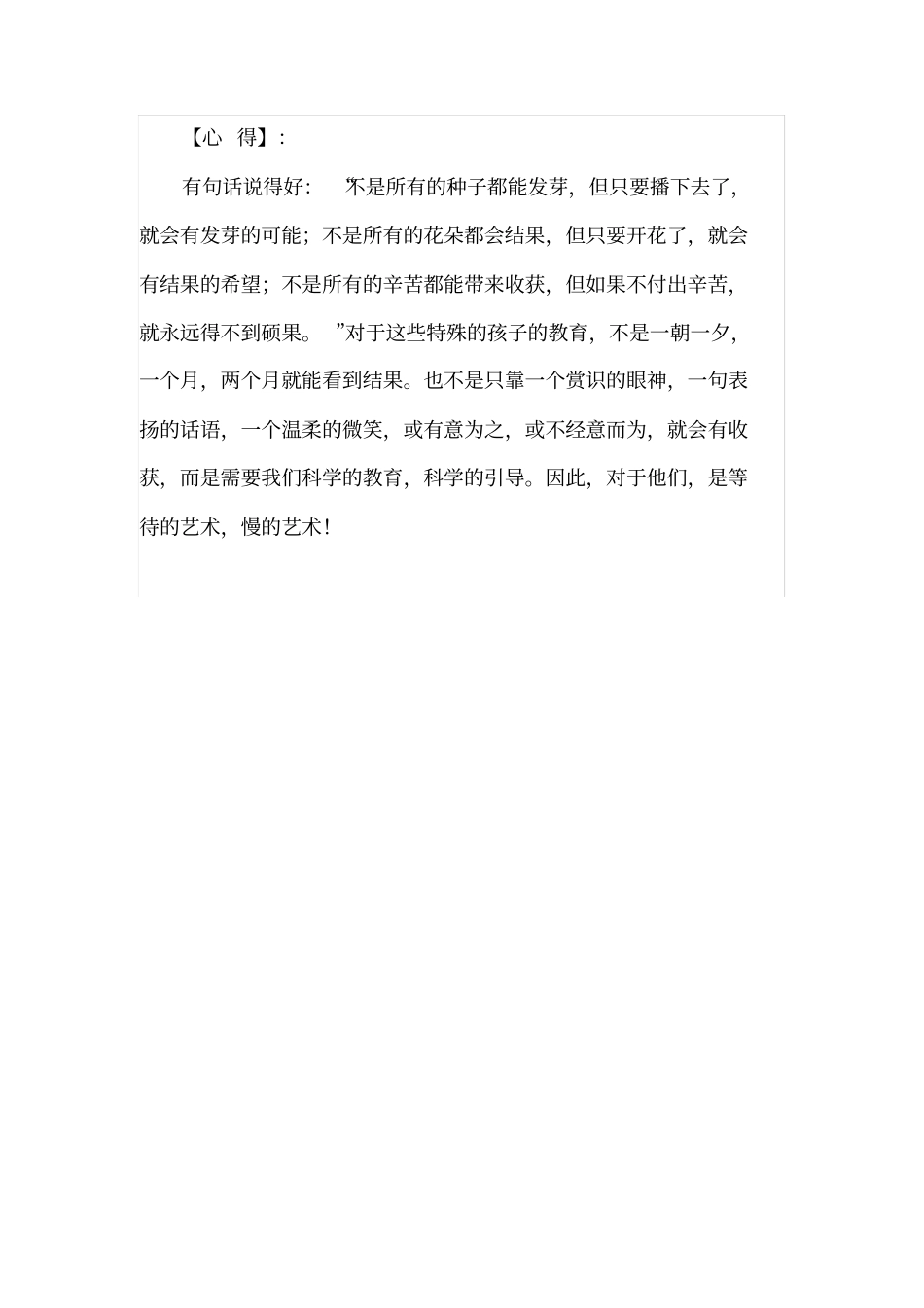 【心 得】:

有句话说得好:“不是所有的种子都能发芽,但只要播下去了,就会有发芽的可能;不是所有的花朵都会结果,但只要开花了,就会有结果的希望;不是所有的辛苦都能带来收获,但如果不付出辛苦,就永远得不到硕果。”对于这些特殊的孩子的教育,不是一朝一夕,一个月,两个月就能看到结果。也不是只靠一个赏识的眼神,一句表扬的话语,一个温柔的微笑,或有意为之,或不经意而为,就会有收获,而是需要我们科学的教育,科学的引导。因此,对于他们,是等待的艺术,慢的艺术!